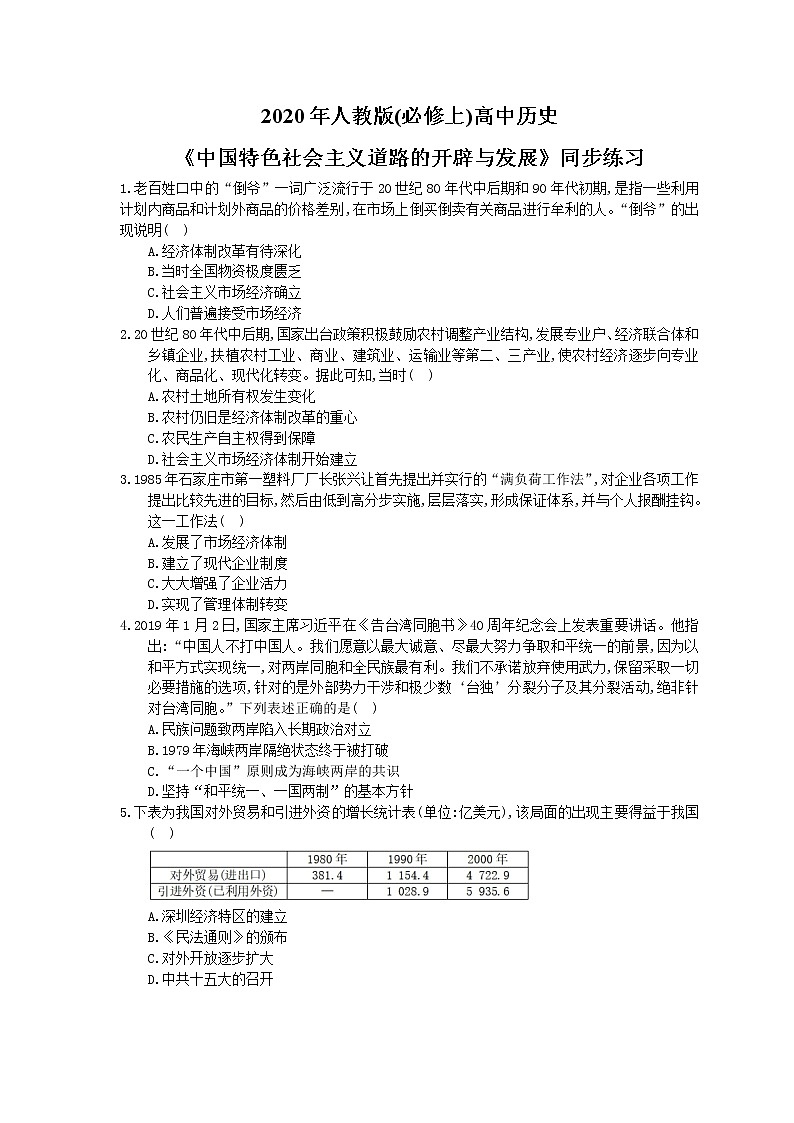 2020年人教版(必修上)高中历史

《中国特色社会主义道路的开辟与发展》同步练习

1.老百姓口中的“倒爷”一词广泛流行于20世纪80年代中后期和90年代初期,是指一些利用计划内商品和计划外商品的价格差别,在市场上倒买倒卖有关商品进行牟利的人。“倒爷”的出现说明(   )
A.经济体制改革有待深化
B.当时全国物资极度匮乏
C.社会主义市场经济确立
D.人们普遍接受市场经济

2.20世纪80年代中后期,国家出台政策积极鼓励农村调整产业结构,发展专业户、经济联合体和乡镇企业,扶植农村工业、商业、建筑业、运输业等第二、三产业,使农村经济逐步向专业化、商品化、现代化转变。据此可知,当时(   )
A.农村土地所有权发生变化
B.农村仍旧是经济体制改革的重心
C.农民生产自主权得到保障
D.社会主义市场经济体制开始建立

3.1985年石家庄市第一塑料厂厂长张兴让首先提出并实行的“满负荷工作法”,对企业各项工作提出比较先进的目标,然后由低到高分步实施,层层落实,形成保证体系,并与个人报酬挂钩。这一工作法(   )
A.发展了市场经济体制
B.建立了现代企业制度
C.大大增强了企业活力
D.实现了管理体制转变

4.2019年1月2日,国家主席习近平在《告台湾同胞书》40周年纪念会上发表重要讲话。他指出:“中国人不打中国人。我们愿意以最大诚意、尽最大努力争取和平统一的前景,因为以和平方式实现统一,对两岸同胞和全民族最有利。我们不承诺放弃使用武力,保留采取一切必要措施的选项,针对的是外部势力干涉和极少数‘台独’分裂分子及其分裂活动,绝非针对台湾同胞。”下列表述正确的是(   )
A.民族问题致两岸陷入长期政治对立
B.1979年海峡两岸隔绝状态终于被打破
C.“一个中国”原则成为海峡两岸的共识
D.坚持“和平统一、一国两制”的基本方针

5.下表为我国对外贸易和引进外资的增长统计表(单位:亿美元),该局面的出现主要得益于我国(   )

| | 1980年 | 1990年 | 2000年 |
|---|---|---|---|
| 对外贸易(进出口) | 381.4 | 1 154.4 | 4 722.9 |
| 引进外资(已利用外资) | — | 1 028.9 | 5 935.6 |

A.深圳经济特区的建立
B.《民法通则》的颁布
C.对外开放逐步扩大
D.中共十五大的召开